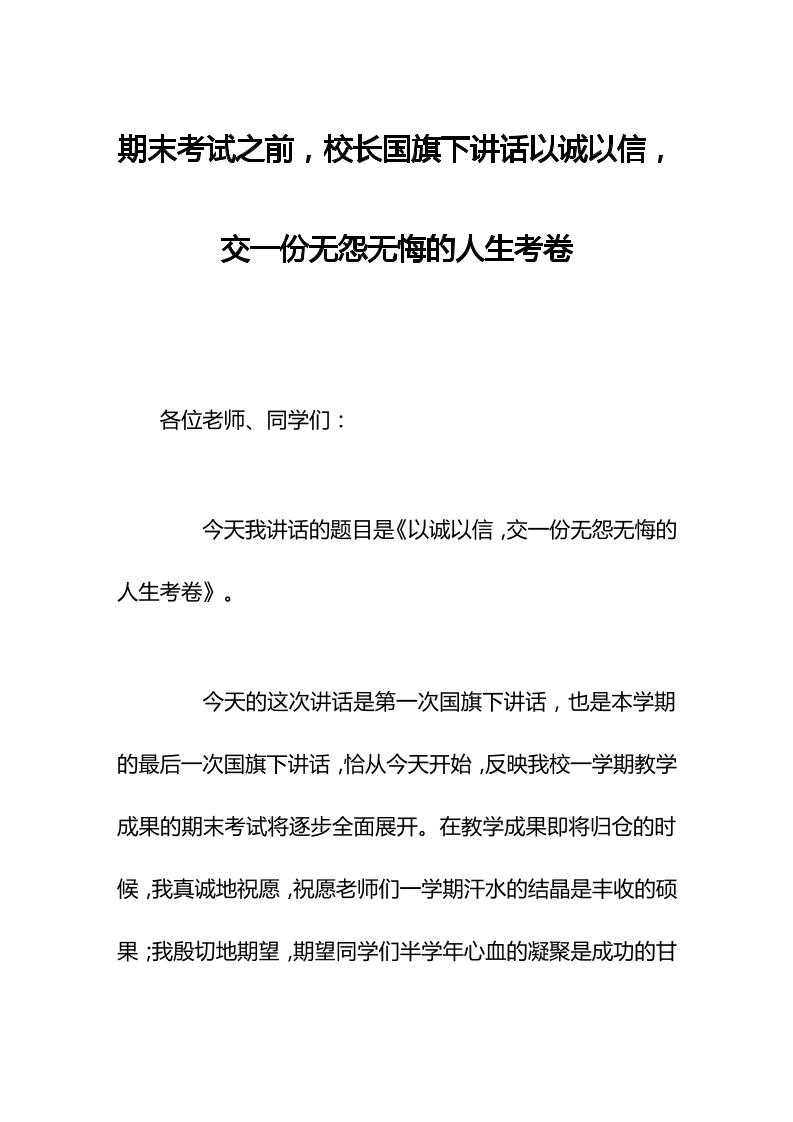 期末考试之前，校长国旗下讲话以诚以信，交一份无怨无悔的人生考卷

各位老师、同学们：

今天我讲话的题目是《以诚以信，交一份无怨无悔的人生考卷》。

今天的这次讲话是第一次国旗下讲话，也是本学期的最后一次国旗下讲话，恰从今天开始，反映我校一学期教学成果的期末考试将逐步全面展开。在教学成果即将归仓的时候，我真诚地祝愿，祝愿老师们一学期汗水的结晶是丰收的硕果；我殷切地期望，期望同学们半学年心血的凝聚是成功的甘